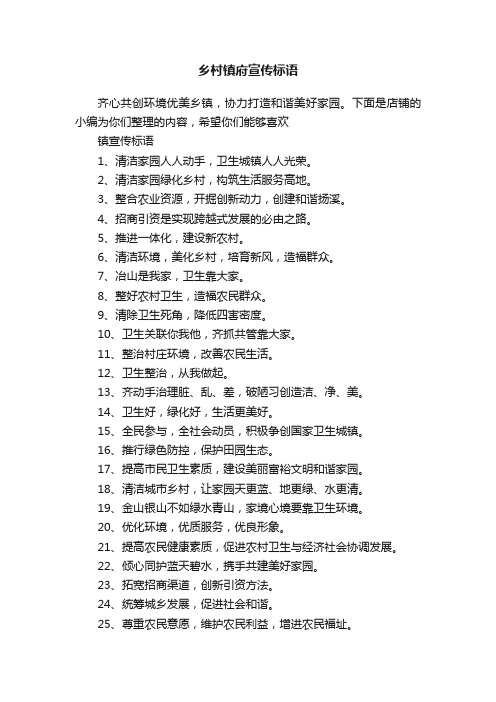 乡村镇府宣传标语

齐心共创环境优美乡镇，协力打造和谐美好家园。下面是店铺的小编为你们整理的内容，希望你们能够喜欢

镇宣传标语

1、清洁家园人人动手，卫生城镇人人光荣。

2、清洁家园绿化乡村，构筑生活服务高地。

3、整合农业资源，开掘创新动力，创建和谐扬溪。

4、招商引资是实现跨越式发展的必由之路。

5、推进一体化，建设新农村。

6、清洁环境，美化乡村，培育新风，造福群众。

7、冶山是我家，卫生靠大家。

8、整好农村卫生，造福农民群众。

9、清除卫生死角，降低四害密度。

10、卫生关联你我他，齐抓共管靠大家。

11、整治村庄环境，改善农民生活。

12、卫生整治，从我做起。

13、齐动手治理脏、乱、差，破陋习创造洁、净、美。

14、卫生好，绿化好，生活更美好。

15、全民参与，全社会动员，积极争创国家卫生城镇。

16、推行绿色防控，保护田园生态。

17、提高市民卫生素质，建设美丽富裕文明和谐家园。

18、清洁城市乡村，让家园天更蓝、地更绿、水更清。

19、金山银山不如绿水青山，家境心境要靠卫生环境。

20、优化环境，优质服务，优良形象。

21、提高农民健康素质，促进农村卫生与经济社会协调发展。

22、倾心同护蓝天碧水，携手共建美好家园。

23、拓宽招商渠道，创新引资方法。

24、统筹城乡发展，促进社会和谐。

25、尊重农民意愿，维护农民利益，增进农民福址。